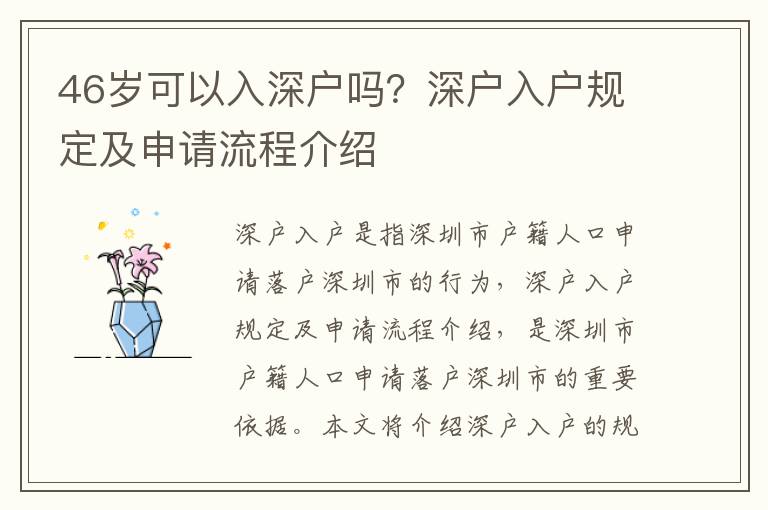 46岁可以入深户吗？深户入户规定及申请流程介绍

深户入户是指深圳市户籍人口申请落户深圳市的行为，深户入户规定及申请流程介绍，是深圳市户籍人口申请落户深圳市的重要依据。本文将介绍深户入户的规